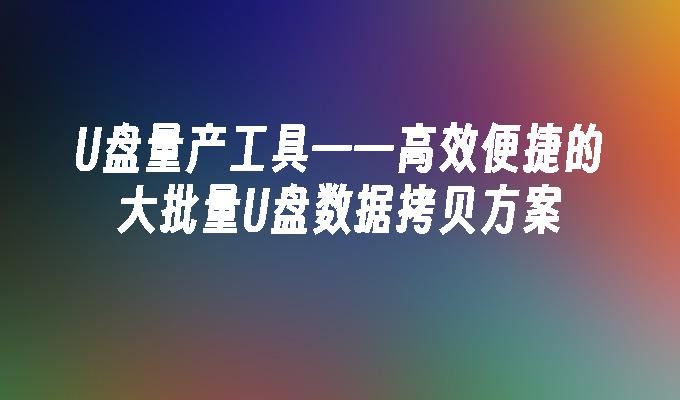 U盘量产工具——高效便捷的大批量U盘数据拷贝方案